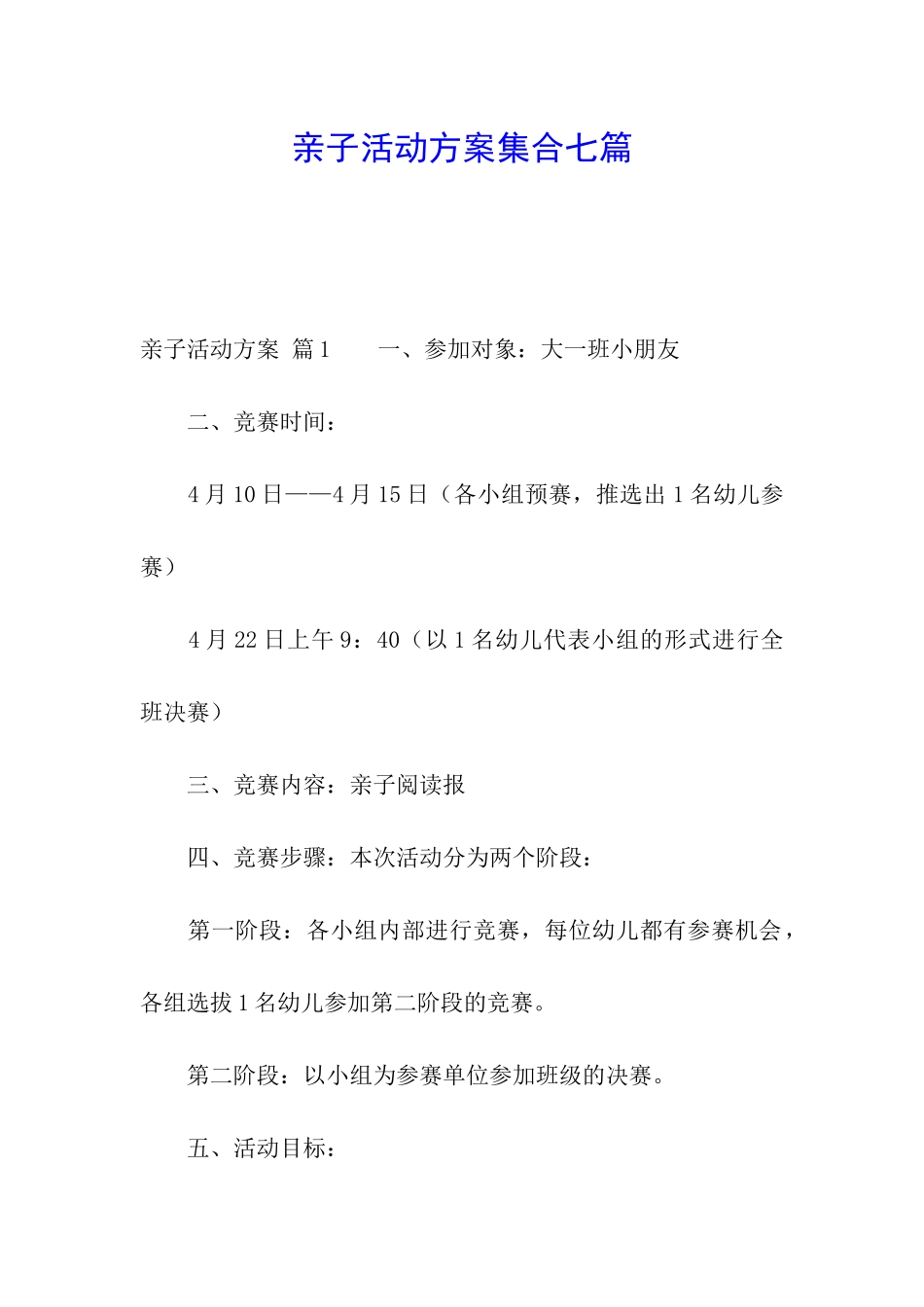 亲子活动方案集合七篇

亲子活动方案 篇1　　一、参加对象：大一班小朋友

二、竞赛时间：

4月10日——4月15日（各小组预赛，推选出1名幼儿参赛）

4月22日上午9：40（以1名幼儿代表小组的形式进行全班决赛）

三、竞赛内容：亲子阅读报

四、竞赛步骤：本次活动分为两个阶段：

第一阶段：各小组内部进行竞赛，每位幼儿都有参赛机会，各组选拔1名幼儿参加第二阶段的竞赛。

第二阶段：以小组为参赛单位参加班级的决赛。

五、活动目标：